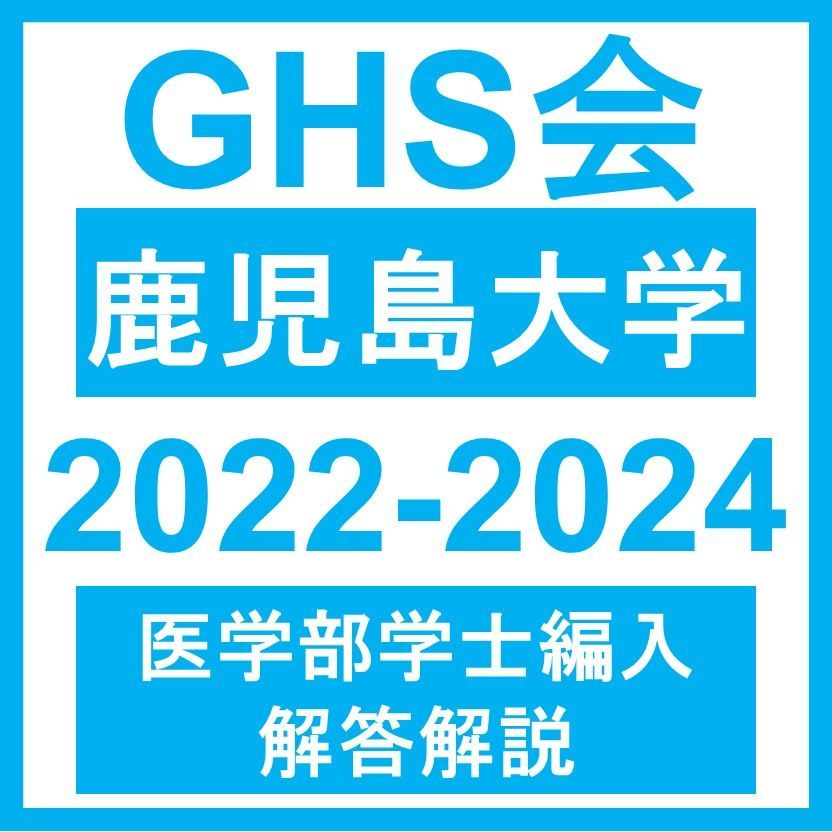 GHS会

鹿児島大学

2022-2024

医学部学士編入
解答解説